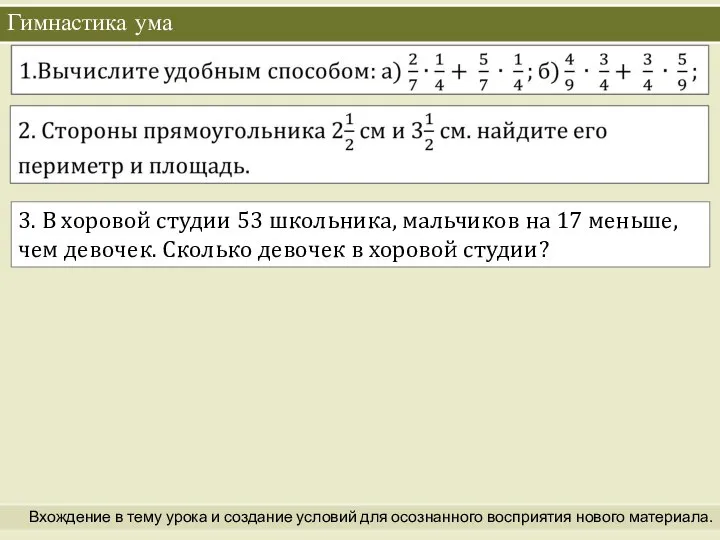 Гимнастика ума

1.Вычислите удобным способом: а) $\frac{2}{7} \cdot \frac{1}{4} + \frac{5}{7} \cdot \frac{1}{4}$; б) $\frac{4}{9} \cdot \frac{3}{4} + \frac{3}{4} \cdot \frac{5}{9}$;

2. Стороны прямоугольника $2\frac{1}{2}$ см и $3\frac{1}{2}$ см. найдите его периметр и площадь.

3. В хоровой студии 53 школьника, мальчиков на 17 меньше, чем девочек. Сколько девочек в хоровой студии?

Вхождение в тему урока и создание условий для осознанного восприятия нового материала.